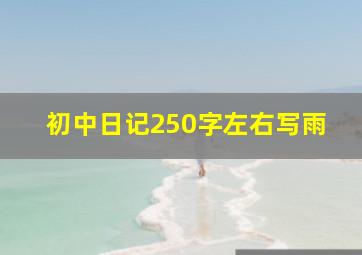 初中日记250字左右写雨